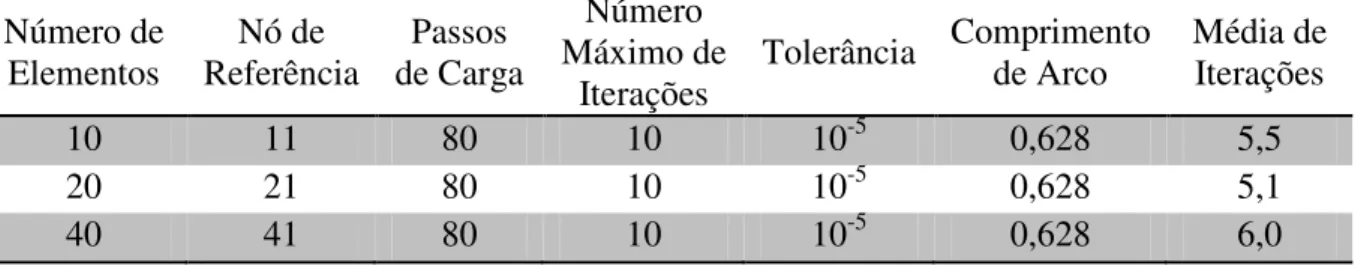 | Número de Elementos | Nó de Referência | Passos de Carga | Número Máximo de Iterações | Tolerância | Comprimento de Arco | Média de Iterações |
|---|---|---|---|---|---|---|
| 10 | 11 | 80 | 10 | $10^{-5}$ | 0,628 | 5,5 |
| 20 | 21 | 80 | 10 | $10^{-5}$ | 0,628 | 5,1 |
| 40 | 41 | 80 | 10 | $10^{-5}$ | 0,628 | 6,0 |